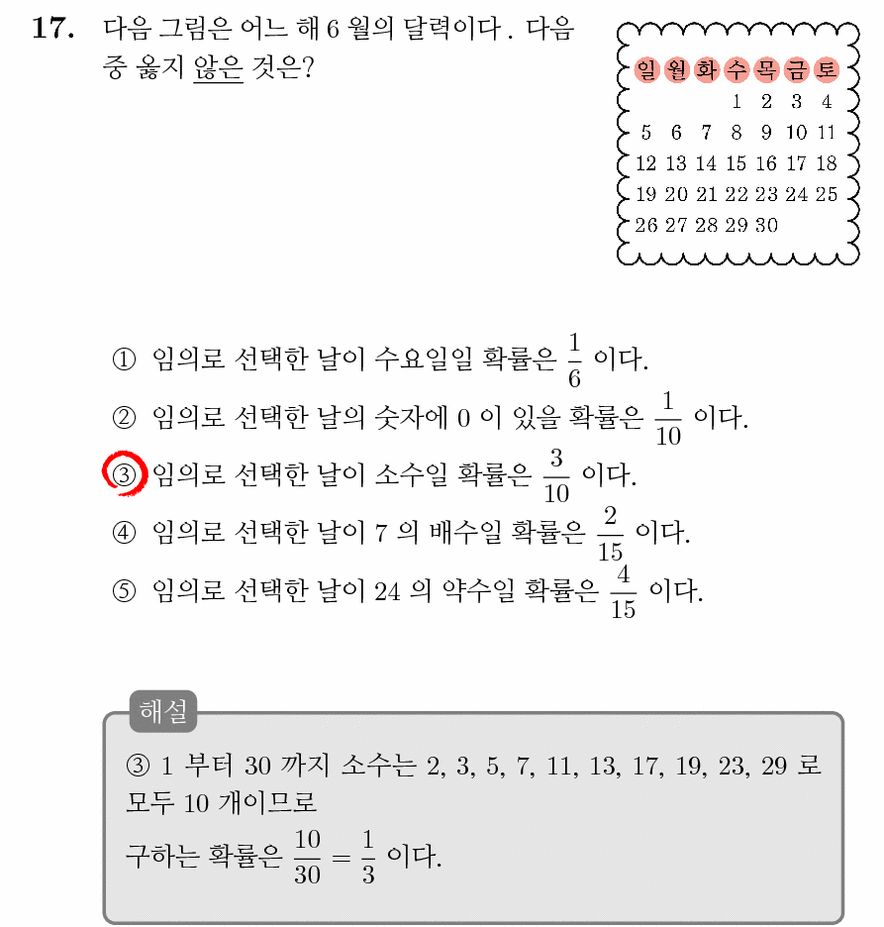 17. 다음 그림은 어느 해 6 월의 달력이다 . 다음 중 옳지 않은 것은?

| 일 | 월 | 화 | 수 | 목 | 금 | 토 |
|---|---|---|---|---|---|---|
| | | | 1 | 2 | 3 | 4 |
| 5 | 6 | 7 | 8 | 9 | 10 | 11 |
| 12 | 13 | 14 | 15 | 16 | 17 | 18 |
| 19 | 20 | 21 | 22 | 23 | 24 | 25 |
| 26 | 27 | 28 | 29 | 30 | | |

① 임의로 선택한 날이 수요일일 확률은 $\frac{1}{6}$ 이다.
② 임의로 선택한 날의 숫자에 0 이 있을 확률은 $\frac{1}{10}$ 이다.
③ 임의로 선택한 날이 소수일 확률은 $\frac{3}{10}$ 이다.
④ 임의로 선택한 날이 7 의 배수일 확률은 $\frac{2}{15}$ 이다.
⑤ 임의로 선택한 날이 24 의 약수일 확률은 $\frac{4}{15}$ 이다.

해설
③ 1 부터 30 까지 소수는 2, 3, 5, 7, 11, 13, 17, 19, 23, 29 로 모두 10 개이므로
구하는 확률은 $\frac{10}{30} = \frac{1}{3}$ 이다.